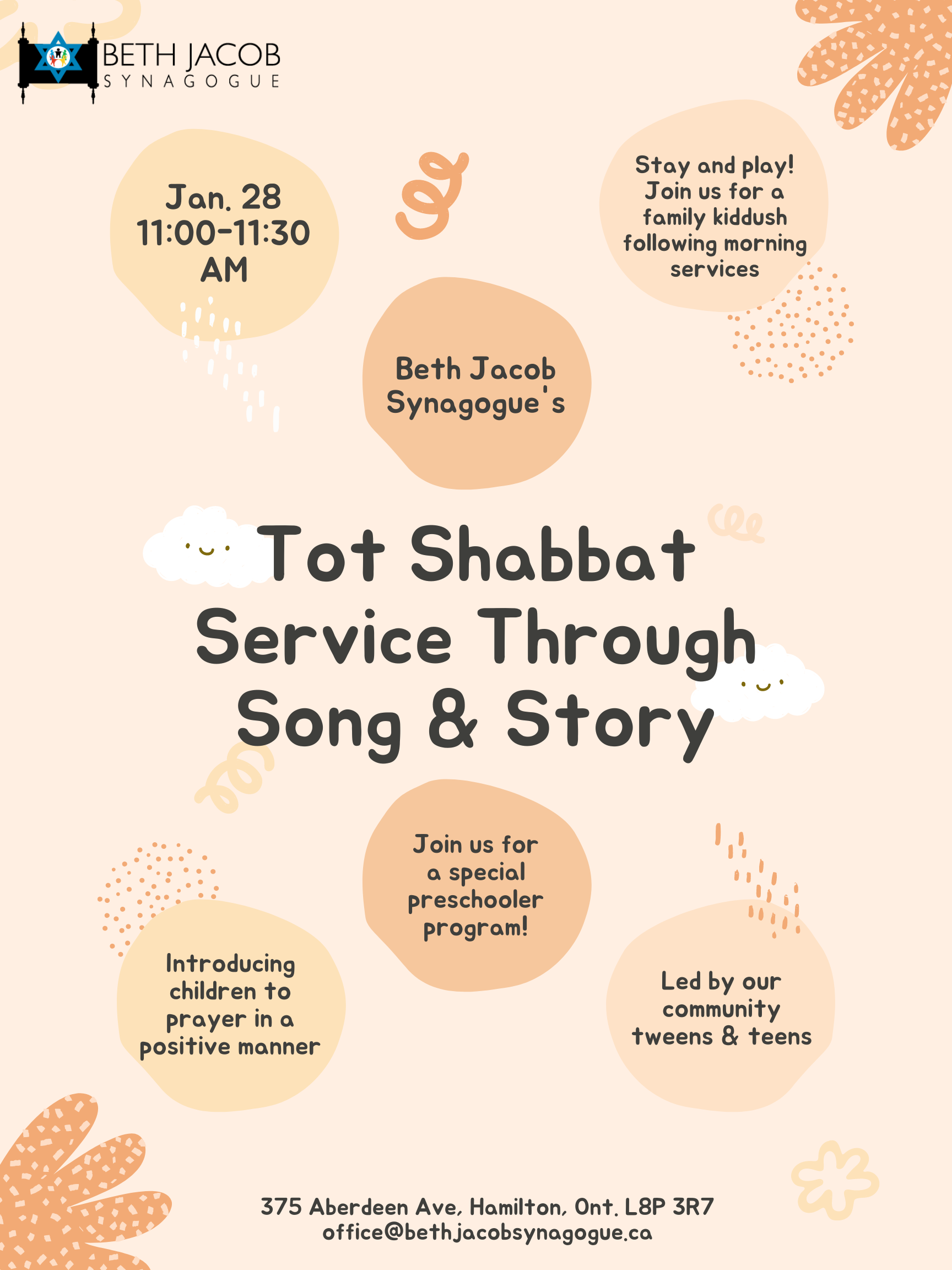 BETH JACOB
SYNAGOGUE

Jan. 28
11:00-11:30
AM

Stay and play! Join us for a family kiddush following morning services

Beth Jacob Synagogue's

Tot Shabbat Service Through Song & Story

Join us for a special preschooler program!

Introducing children to prayer in a positive manner

Led by our community tweens & teens

375 Aberdeen Ave, Hamilton, Ont. L8P 3R7
office@bethjacobsynagogue.ca